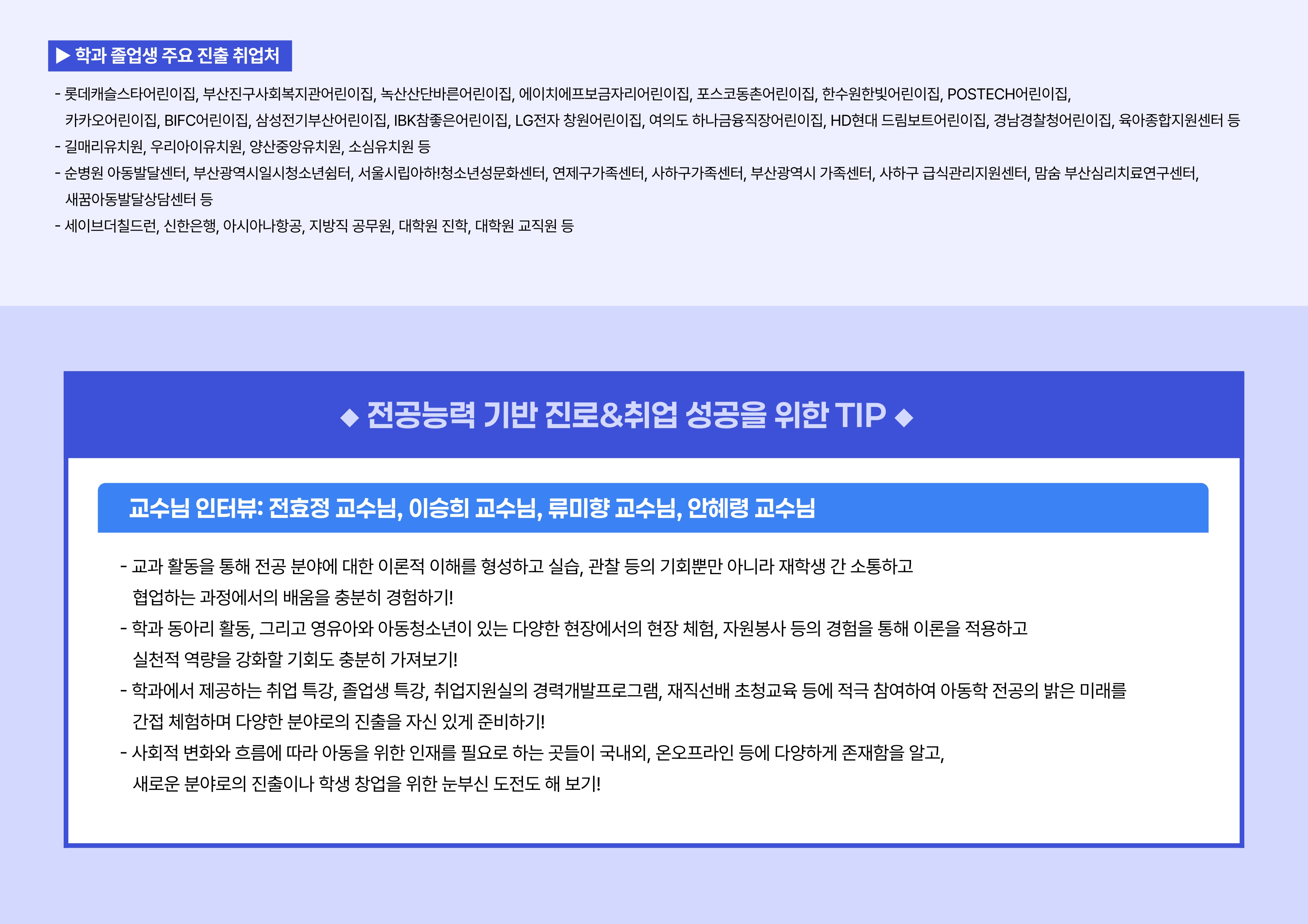 ▶ 학과 졸업생 주요 진출 취업처

- 롯데캐슬스타어린이집, 부산진구사회복지관어린이집, 녹산산단바른어린이집, 에이치에프보금자리어린이집, 포스코동촌어린이집, 한수원한빛어린이집, POSTECH어린이집, 카카오어린이집, BIFC어린이집, 삼성전기부산어린이집, IBK참좋은어린이집, LG전자 창원어린이집, 여의도 하나금융직장어린이집, HD현대 드림보트어린이집, 경남경찰청어린이집, 육아종합지원센터 등
- 길매리유치원, 우리아이유치원, 양산중앙유치원, 소심유치원 등
- 순병원 아동발달센터, 부산광역시일시청소년쉼터, 서울시립아하!청소년성문화센터, 연제구가족센터, 사하구가족센터, 부산광역시 가족센터, 사하구 급식관리지원센터, 맘숨 부산심리치료연구센터, 새꿈아동발달상담센터 등
- 세이브더칠드런, 신한은행, 아시아나항공, 지방직 공무원, 대학원 진학, 대학원 교직원 등

◆ 전공능력 기반 진로&취업 성공을 위한 TIP ◆

교수님 인터뷰: 전효정 교수님, 이승희 교수님, 류미향 교수님, 안혜령 교수님

- 교과 활동을 통해 전공 분야에 대한 이론적 이해를 형성하고 실습, 관찰 등의 기회뿐만 아니라 재학생 간 소통하고 협업하는 과정에서의 배움을 충분히 경험하기!
- 학과 동아리 활동, 그리고 영유아와 아동청소년이 있는 다양한 현장에서의 현장 체험, 자원봉사 등의 경험을 통해 이론을 적용하고 실천적 역량을 강화할 기회도 충분히 가져보기!
- 학과에서 제공하는 취업 특강, 졸업생 특강, 취업지원실의 경력개발프로그램, 재직선배 초청교육 등에 적극 참여하여 아동학 전공의 밝은 미래를 간접 체험하며 다양한 분야로의 진출을 자신 있게 준비하기!
- 사회적 변화와 흐름에 따라 아동을 위한 인재를 필요로 하는 곳들이 국내외, 온오프라인 등에 다양하게 존재함을 알고, 새로운 분야로의 진출이나 학생 창업을 위한 눈부신 도전도 해 보기!